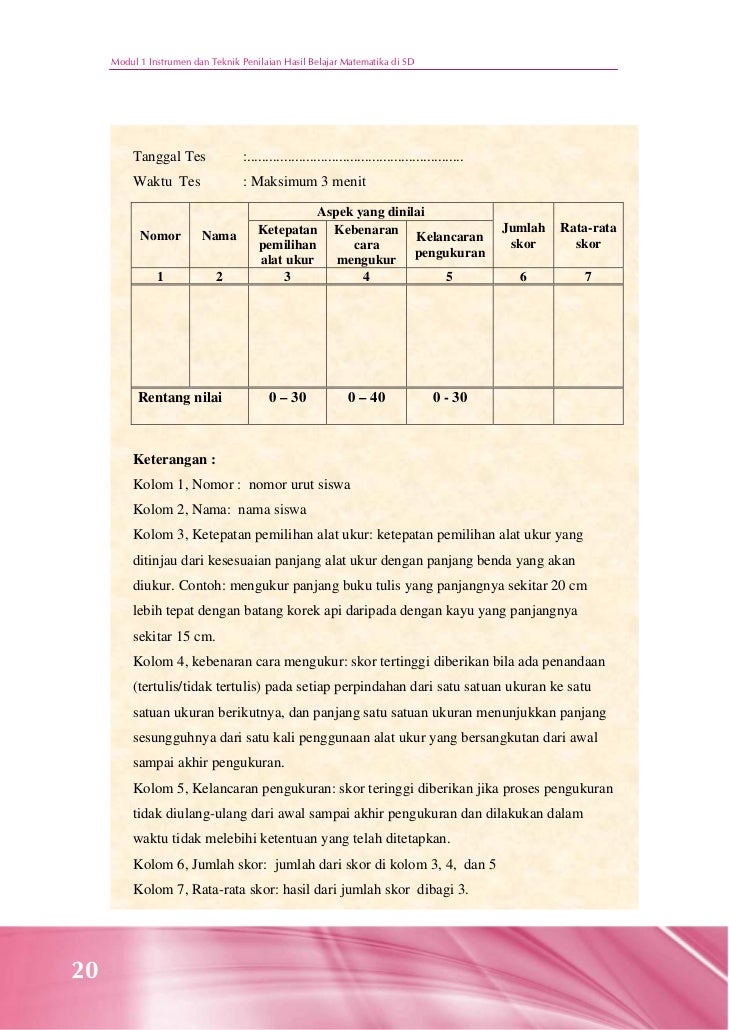 Modul 1 Instrumen dan Teknik Penilaian Hasil Belajar Matematika di SD

Tanggal Tes :

Waktu Tes : Maksimum 3 menit

| Nomor | Nama | Aspek yang dinilai | | | Jumlah skor | Rata-rata skor |
|---|---|---|---|---|---|---|
| | | Ketepatan pemilihan alat ukur | Kebenaran cara mengukur | Kelancaran pengukuran | | |
| 1 | 2 | 3 | 4 | 5 | 6 | 7 |
| | | | | | | |
| Rentang nilai | | 0 – 30 | 0 – 40 | 0 - 30 | | |

Keterangan :

Kolom 1, Nomor : nomor urut siswa

Kolom 2, Nama: nama siswa

Kolom 3, Ketepatan pemilihan alat ukur: ketepatan pemilihan alat ukur yang ditinjau dari kesesuaian panjang alat ukur dengan panjang benda yang akan diukur. Contoh: mengukur panjang buku tulis yang panjangnya sekitar 20 cm lebih tepat dengan batang korek api daripada dengan kayu yang panjangnya sekitar 15 cm.

Kolom 4, kebenaran cara mengukur: skor tertinggi diberikan bila ada penandaan (tertulis/tidak tertulis) pada setiap perpindahan dari satu satuan ukuran ke satu satuan ukuran berikutnya, dan panjang satu satuan ukuran menunjukkan panjang sesungguhnya dari satu kali penggunaan alat ukur yang bersangkutan dari awal sampai akhir pengukuran.

Kolom 5, Kelancaran pengukuran: skor teringgi diberikan jika proses pengukuran tidak diulang-ulang dari awal sampai akhir pengukuran dan dilakukan dalam waktu tidak melebihi ketentuan yang telah ditetapkan.

Kolom 6, Jumlah skor: jumlah dari skor di kolom 3, 4, dan 5

Kolom 7, Rata-rata skor: hasil dari jumlah skor dibagi 3.

20